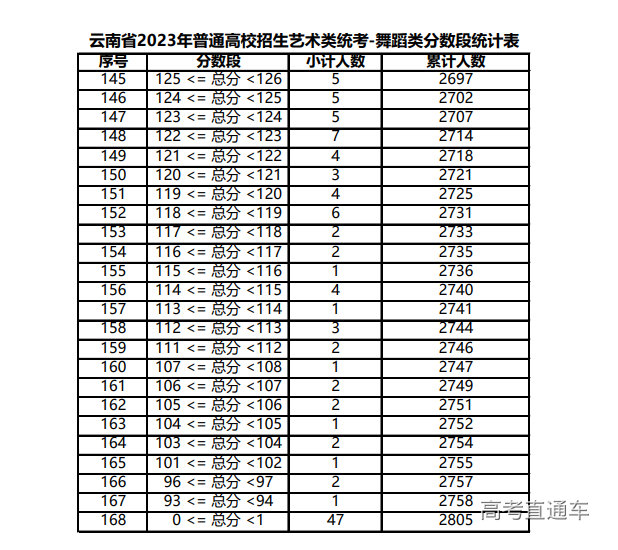 云南省2023年普通高校招生艺术类统考-舞蹈类分数段统计表

| 序号 | 分数段 | 小计人数 | 累计人数 |
|---|---|---|---|
| 145 | 125 <= 总分 <126 | 5 | 2697 |
| 146 | 124 <= 总分 <125 | 5 | 2702 |
| 147 | 123 <= 总分 <124 | 5 | 2707 |
| 148 | 122 <= 总分 <123 | 7 | 2714 |
| 149 | 121 <= 总分 <122 | 4 | 2718 |
| 150 | 120 <= 总分 <121 | 3 | 2721 |
| 151 | 119 <= 总分 <120 | 4 | 2725 |
| 152 | 118 <= 总分 <119 | 6 | 2731 |
| 153 | 117 <= 总分 <118 | 2 | 2733 |
| 154 | 116 <= 总分 <117 | 2 | 2735 |
| 155 | 115 <= 总分 <116 | 1 | 2736 |
| 156 | 114 <= 总分 <115 | 4 | 2740 |
| 157 | 113 <= 总分 <114 | 1 | 2741 |
| 158 | 112 <= 总分 <113 | 3 | 2744 |
| 159 | 111 <= 总分 <112 | 2 | 2746 |
| 160 | 107 <= 总分 <108 | 1 | 2747 |
| 161 | 106 <= 总分 <107 | 2 | 2749 |
| 162 | 105 <= 总分 <106 | 2 | 2751 |
| 163 | 104 <= 总分 <105 | 1 | 2752 |
| 164 | 103 <= 总分 <104 | 2 | 2754 |
| 165 | 101 <= 总分 <102 | 1 | 2755 |
| 166 | 96 <= 总分 <97 | 2 | 2757 |
| 167 | 93 <= 总分 <94 | 1 | 2758 |
| 168 | 0 <= 总分 <1 | 47 | 2805 |

高考直通车